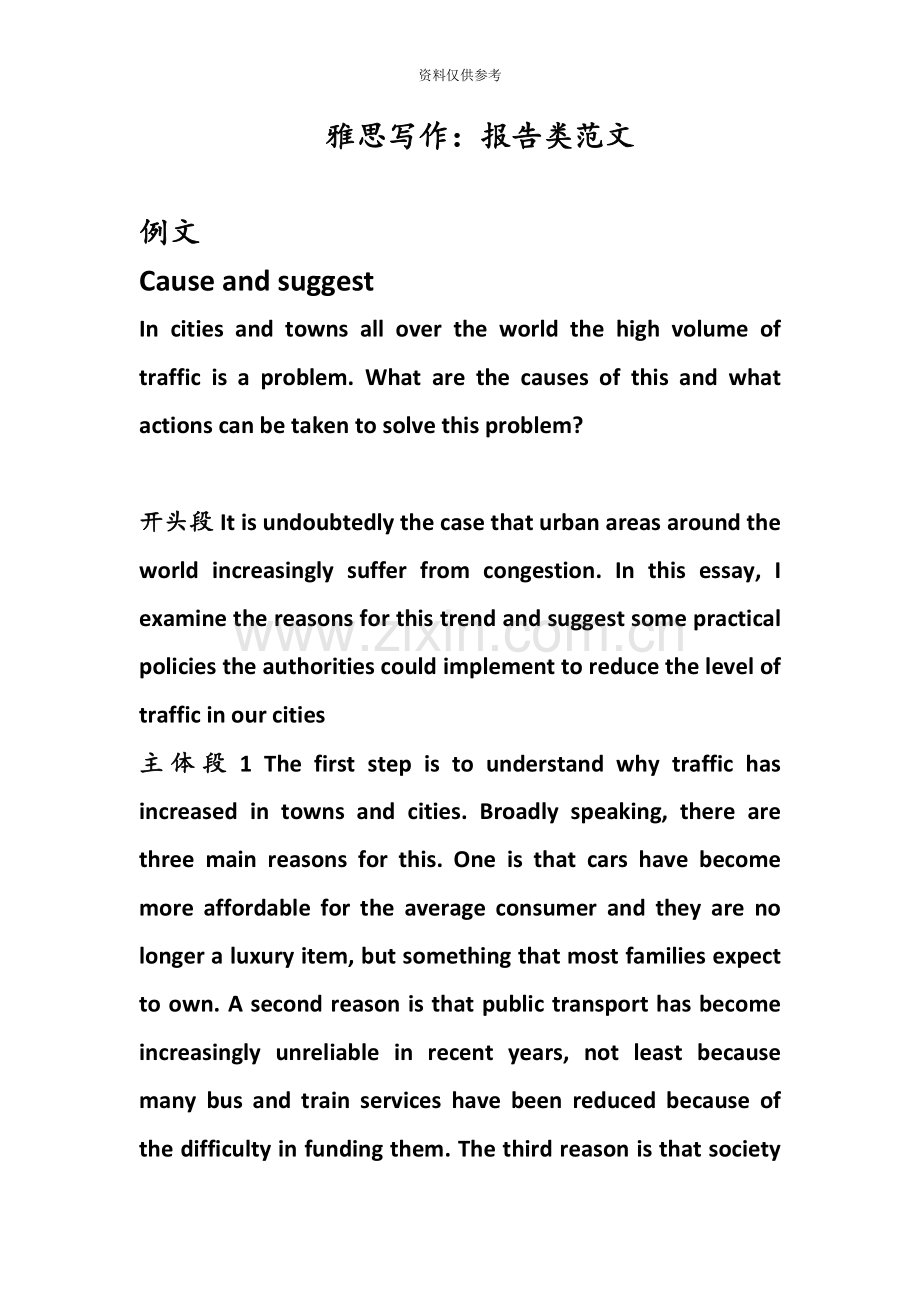 资料仅供参考

雅思写作：报告类范文

例文

Cause and suggest

In cities and towns all over the world the high volume of traffic is a problem. What are the causes of this and what actions can be taken to solve this problem?

开头段It is undoubtedly the case that urban areas around the world increasingly suffer from congestion. In this essay, I examine the reasons for this trend and suggest some practical policies the authorities could implement to reduce the level of traffic in our cities

主体段1 The first step is to understand why traffic has increased in towns and cities. Broadly speaking, there are three main reasons for this. One is that cars have become more affordable for the average consumer and they are no longer a luxury item, but something that most families expect to own. A second reason is that public transport has become increasingly unreliable in recent years, not least because many bus and train services have been reduced because of the difficulty in funding them. The third reason is that society

www.zixin.com.cn